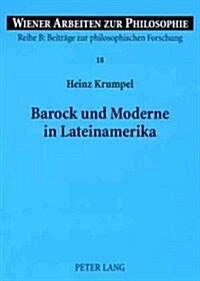 WIENER ARBEITEN ZUR PHILOSOPHIE

Reihe B: Beiträge zur philosophischen Forschung

18

Heinz Krumpel

Barock und Moderne in Lateinamerika

PETER LANG